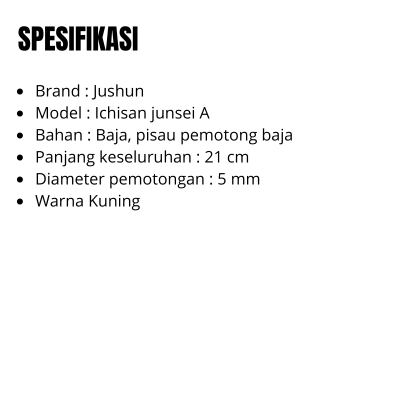 SPESIFIKASI

• Brand : Jushun
• Model : Ichisan junsei A
• Bahan : Baja, pisau pemotong baja
• Panjang keseluruhan : 21 cm
• Diameter pemotongan : 5 mm
• Warna Kuning